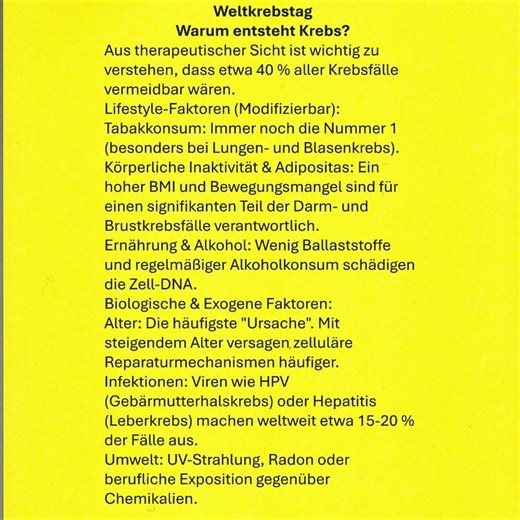 Weltkrebstag
Warum entsteht Krebs?

Aus therapeutischer Sicht ist wichtig zu verstehen, dass etwa 40 % aller Krebsfälle vermeidbar wären.
Lifestyle-Faktoren (Modifizierbar):
Tabakkonsum: Immer noch die Nummer 1 (besonders bei Lungen- und Blasenkrebs).
Körperliche Inaktivität & Adipositas: Ein hoher BMI und Bewegungsmangel sind für einen signifikanten Teil der Darm- und Brustkrebsfälle verantwortlich.
Ernährung & Alkohol: Wenig Ballaststoffe und regelmäßiger Alkoholkonsum schädigen die Zell-DNA.
Biologische & Exogene Faktoren:
Alter: Die häufigste "Ursache". Mit steigendem Alter versagen zelluläre Reparaturmechanismen häufiger.
Infektionen: Viren wie HPV (Gebärmutterhalskrebs) oder Hepatitis (Leberkrebs) machen weltweit etwa 15-20 % der Fälle aus.
Umwelt: UV-Strahlung, Radon oder berufliche Exposition gegenüber Chemikalien.